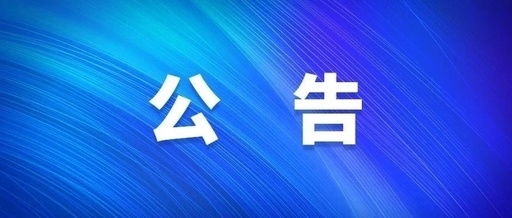 公 告